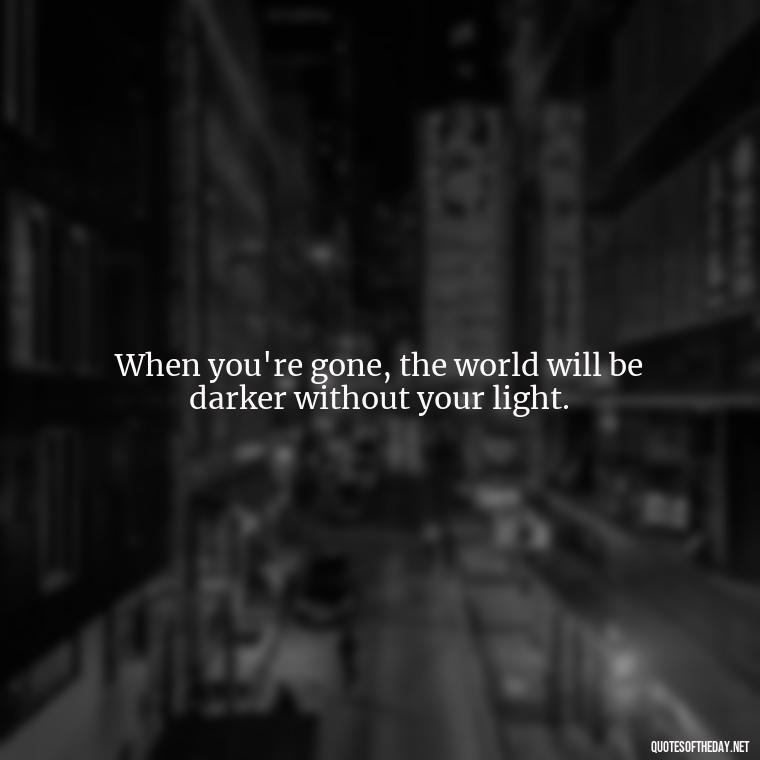 When you're gone, the world will be darker without your light.

QUOTESOFTHEDAY.NET